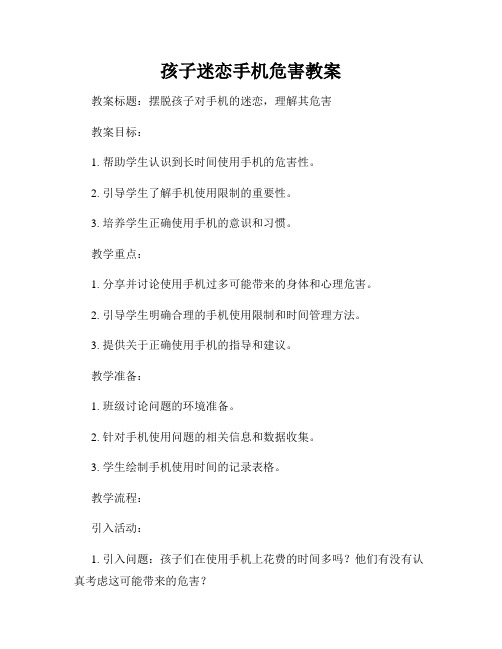 孩子迷恋手机危害教案

教案标题：摆脱孩子对手机的迷恋，理解其危害

教案目标：

1. 帮助学生认识到长时间使用手机的危害性。

2. 引导学生了解手机使用限制的重要性。

3. 培养学生正确使用手机的意识和习惯。

教学重点：

1. 分享并讨论使用手机过多可能带来的身体和心理危害。

2. 引导学生明确合理的手机使用限制和时间管理方法。

3. 提供关于正确使用手机的指导和建议。

教学准备：

1. 班级讨论问题的环境准备。

2. 针对手机使用问题的相关信息和数据收集。

3. 学生绘制手机使用时间的记录表格。

教学流程：

引入活动：

1. 引入问题：孩子们在使用手机上花费的时间多吗？他们有没有认真考虑这可能带来的危害？